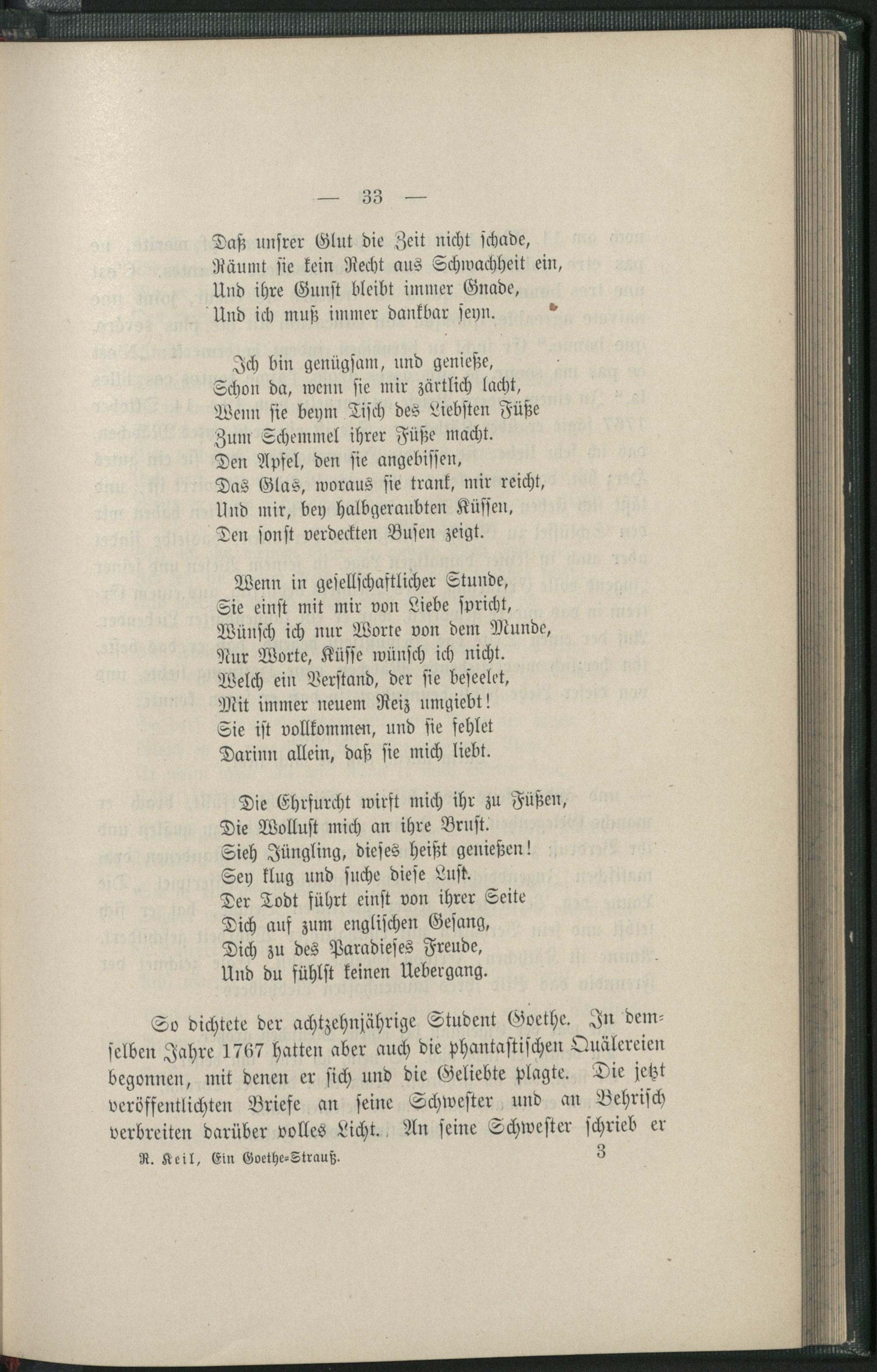 — 33 —

Daß unsrer Glut die Zeit nicht schade,
Räumt sie kein Recht aus Schwachheit ein,
Und ihre Gunst bleibt immer Gnade,
Und ich muß immer dankbar seyn.

Ich bin genügsam, und genieße,
Schon da, wenn sie mir zärtlich lacht,
Wenn sie beym Tisch des Liebsten Füße
Zum Schemmel ihrer Füße macht.
Den Apfel, den sie angebissen,
Das Glas, woraus sie trank, mir reicht,
Und mir, bey halbgeraubten Küssen,
Den sonst verdeckten Busen zeigt.

Wenn in gesellschaftlicher Stunde,
Sie einst mit mir von Liebe spricht,
Wünsch ich nur Worte von dem Munde,
Nur Worte, Küsse wünsch ich nicht.
Welch ein Verstand, der sie beseelet,
Mit immer neuem Reiz umgiebt!
Sie ist vollkommen, und sie fehlet
Darinn allein, daß sie mich liebt.

Die Ehrfurcht wirft mich ihr zu Füßen,
Die Wollust mich an ihre Brust.
Sieh Jüngling, dieses heißt genießen!
Sey klug und suche diese Lust.
Der Todt führt einst von ihrer Seite
Dich auf zum englischen Gesang,
Dich zu des Paradieses Freude,
Und du fühlst keinen Uebergang.

So dichtete der achtzehnjährige Student Goethe. In demselben Jahre 1767 hatten aber auch die phantastischen Quälereien begonnen, mit denen er sich und die Geliebte plagte. Die jetzt veröffentlichten Briefe an seine Schwester und an Behrisch verbreiten darüber volles Licht. An seine Schwester schrieb er

R. Keil, Ein Goethe-Strauß. 3